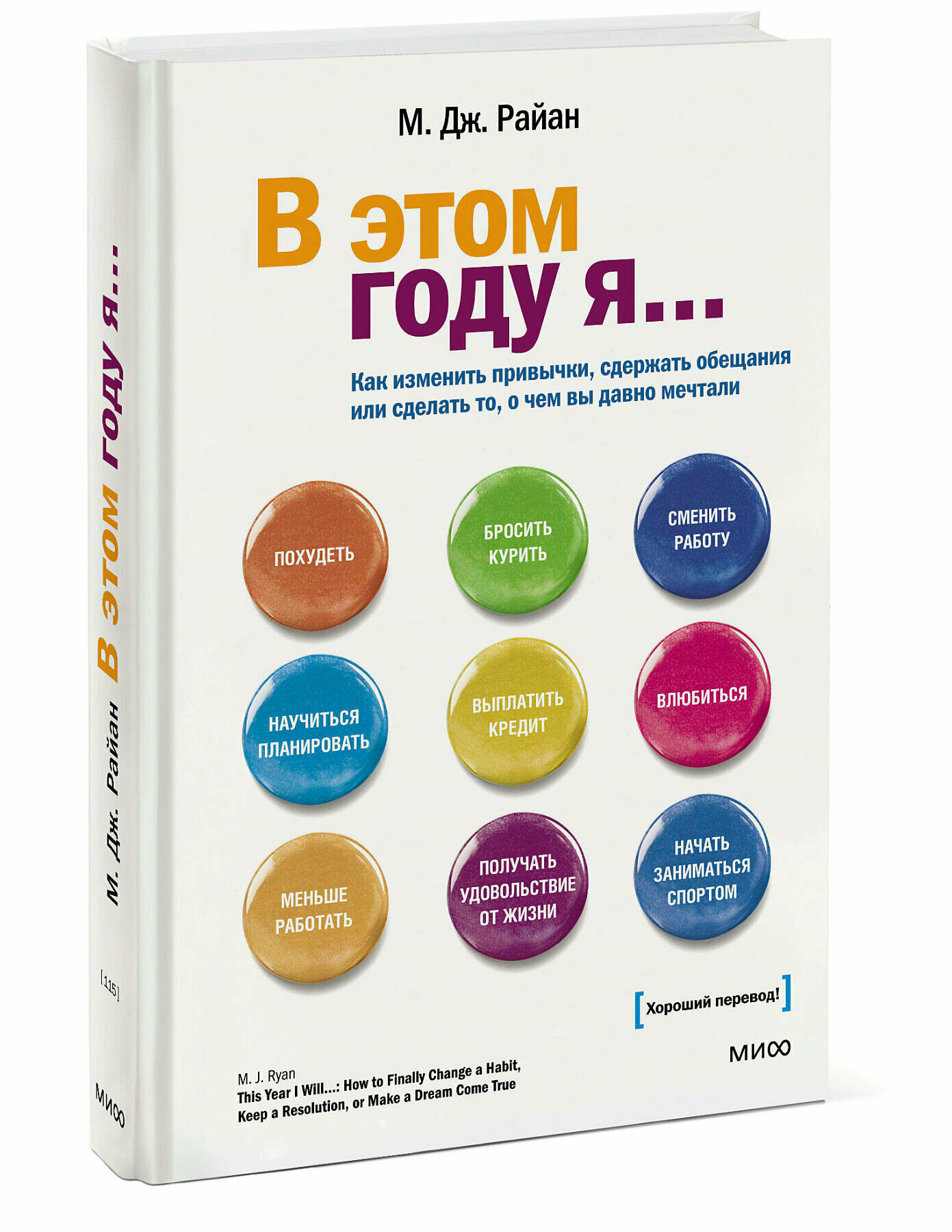 М. Дж. Райан

В этом году я...

Как изменить привычки, сдержать обещания или сделать то, о чем вы давно мечтали

ПОХУДЕТЬ

БРОСИТЬ КУРИТЬ

СМЕНИТЬ РАБОТУ

НАУЧИТЬСЯ ПЛАНИРОВАТЬ

ВЫПЛАТИТЬ КРЕДИТ

ВЛЮБИТЬСЯ

МЕНЬШЕ РАБОТАТЬ

ПОЛУЧАТЬ УДОВОЛЬСТВИЕ ОТ ЖИЗНИ

НАЧАТЬ ЗАНИМАТЬСЯ СПОРТОМ

[Хороший перевод!]

МИФ

M. J. Ryan
This Year I Will...: How to Finally Change a Habit, Keep a Resolution, or Make a Dream Come True

М. Дж. Райан В этом году я...

[115]

МИФ